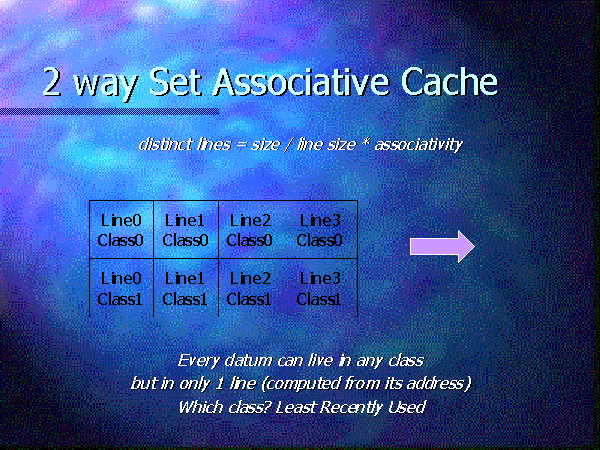 2 way Set Associative Cache

distinct lines = size / line size * associativity

| Line0 Class0 | Line1 Class0 | Line2 Class0 | Line3 Class0 |
|---|---|---|---|
| Line0 Class1 | Line1 Class1 | Line2 Class1 | Line3 Class1 |

Every datum can live in any class
but in only 1 line (computed from its address)
Which class? Least Recently Used